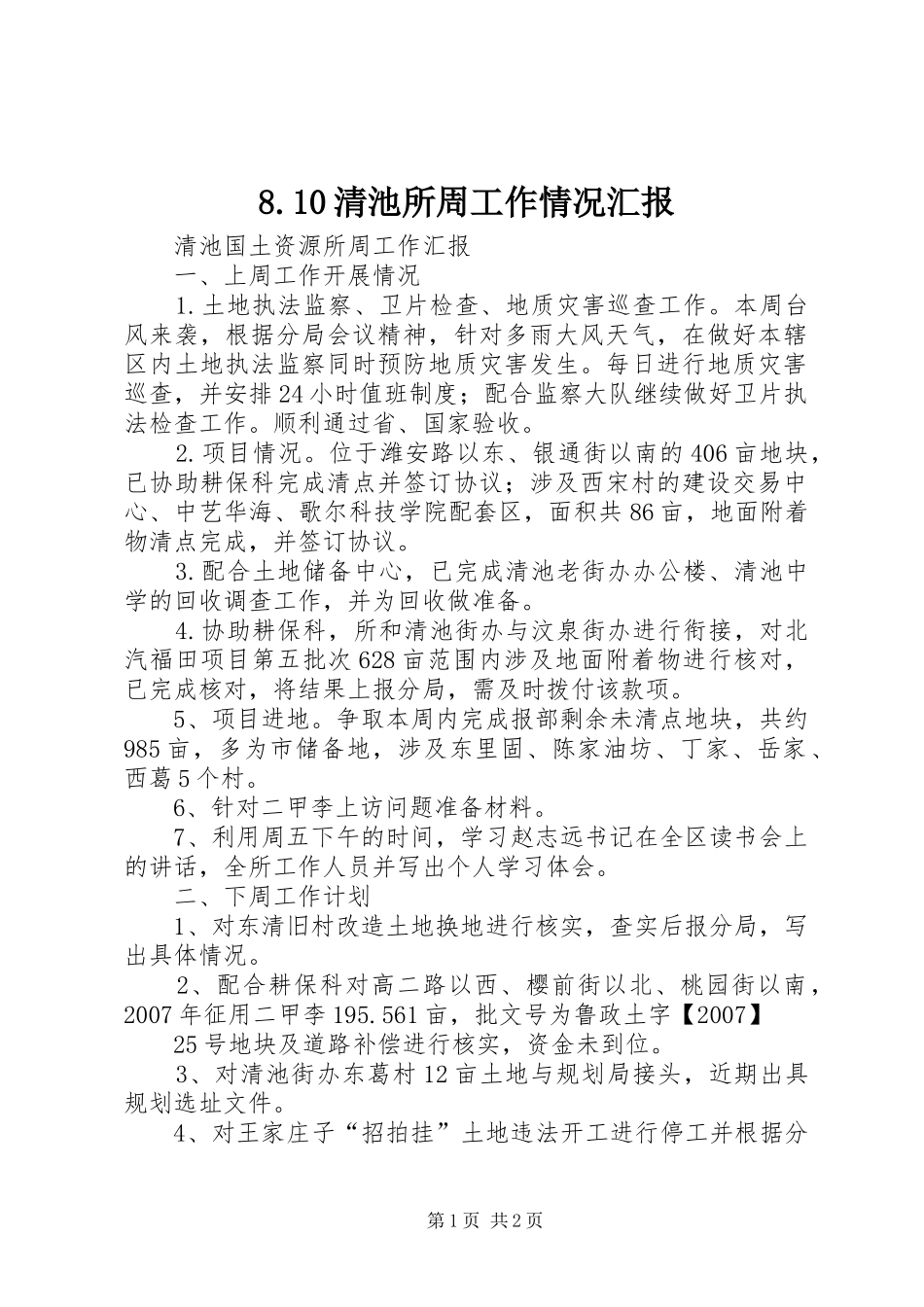 8.10清池所周工作情况汇报

清池国土资源所周工作汇报

一、上周工作开展情况

1.土地执法监察、卫片检查、地质灾害巡查工作。本周台风来袭，根据分局会议精神，针对多雨大风天气，在做好本辖区内土地执法监察同时预防地质灾害发生。每日进行地质灾害巡查，并安排24小时值班制度；配合监察大队继续做好卫片执法检查工作。顺利通过省、国家验收。

2.项目情况。位于潍安路以东、银通街以南的406亩地块，已协助耕保科完成清点并签订协议；涉及西宋村的建设交易中心、中艺华海、歌尔科技学院配套区，面积共86亩，地面附着物清点完成，并签订协议。

3.配合土地储备中心，已完成清池老街办办公楼、清池中学的回收调查工作，并为回收做准备。

4.协助耕保科，所和清池街办与汶泉街办进行衔接，对北汽福田项目第五批次628亩范围内涉及地面附着物进行核对，已完成核对，将结果上报分局，需及时拨付该款项。

5、项目进地。争取本周内完成报部剩余未清点地块，共约985亩，多为市储备地，涉及东里固、陈家油坊、丁家、岳家、西葛5个村。

6、针对二甲李上访问题准备材料。

7、利用周五下午的时间，学习赵志远书记在全区读书会上的讲话，全所工作人员并写出个人学习体会。

二、下周工作计划

1、对东清旧村改造土地换地进行核实，查实后报分局，写出具体情况。

2、配合耕保科对高二路以西、樱前街以北、桃园街以南，2007年征用二甲李195.561亩，批文号为鲁政土字【2007】

25号地块及道路补偿进行核实，资金未到位。

3、对清池街办东葛村12亩土地与规划局接头，近期出具规划选址文件。

4、对王家庄子“招拍挂”土地违法开工进行停工并根据分

第1页 共2页